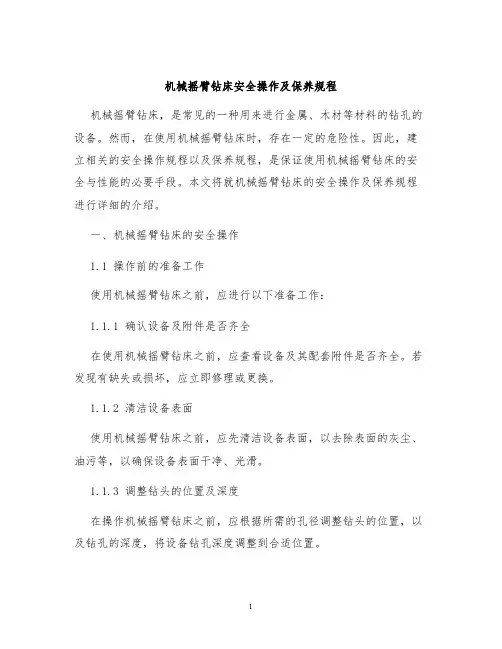 机械摇臂钻床安全操作及保养规程

机械摇臂钻床，是常见的一种用来进行金属、木材等材料的钻孔的设备。然而，在使用机械摇臂钻床时，存在一定的危险性。因此，建立相关的安全操作规程以及保养规程，是保证使用机械摇臂钻床的安全与性能的必要手段。本文将就机械摇臂钻床的安全操作及保养规程进行详细的介绍。

一、机械摇臂钻床的安全操作

1.1 操作前的准备工作

使用机械摇臂钻床之前，应进行以下准备工作：

1.1.1 确认设备及附件是否齐全

在使用机械摇臂钻床之前，应查看设备及其配套附件是否齐全。若发现有缺失或损坏，应立即修理或更换。

1.1.2 清洁设备表面

使用机械摇臂钻床之前，应先清洁设备表面，以去除表面的灰尘、油污等，以确保设备表面干净、光滑。

1.1.3 调整钻头的位置及深度

在操作机械摇臂钻床之前，应根据所需的孔径调整钻头的位置，以及钻孔的深度，将设备钻孔深度调整到合适位置。

1